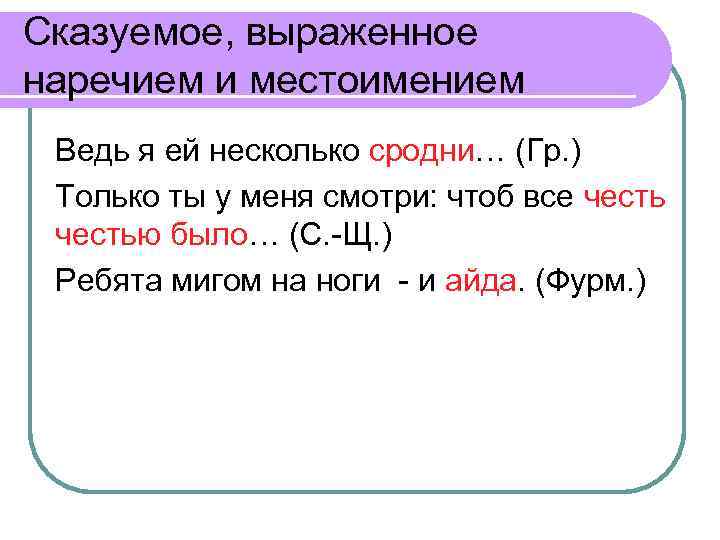 Сказуемое, выраженное наречием и местоимением

Ведь я ей несколько сродни… (Гр.)

Только ты у меня смотри: чтоб все честь честью было… (С.-Щ.)

Ребята мигом на ноги - и айда. (Фурм.)